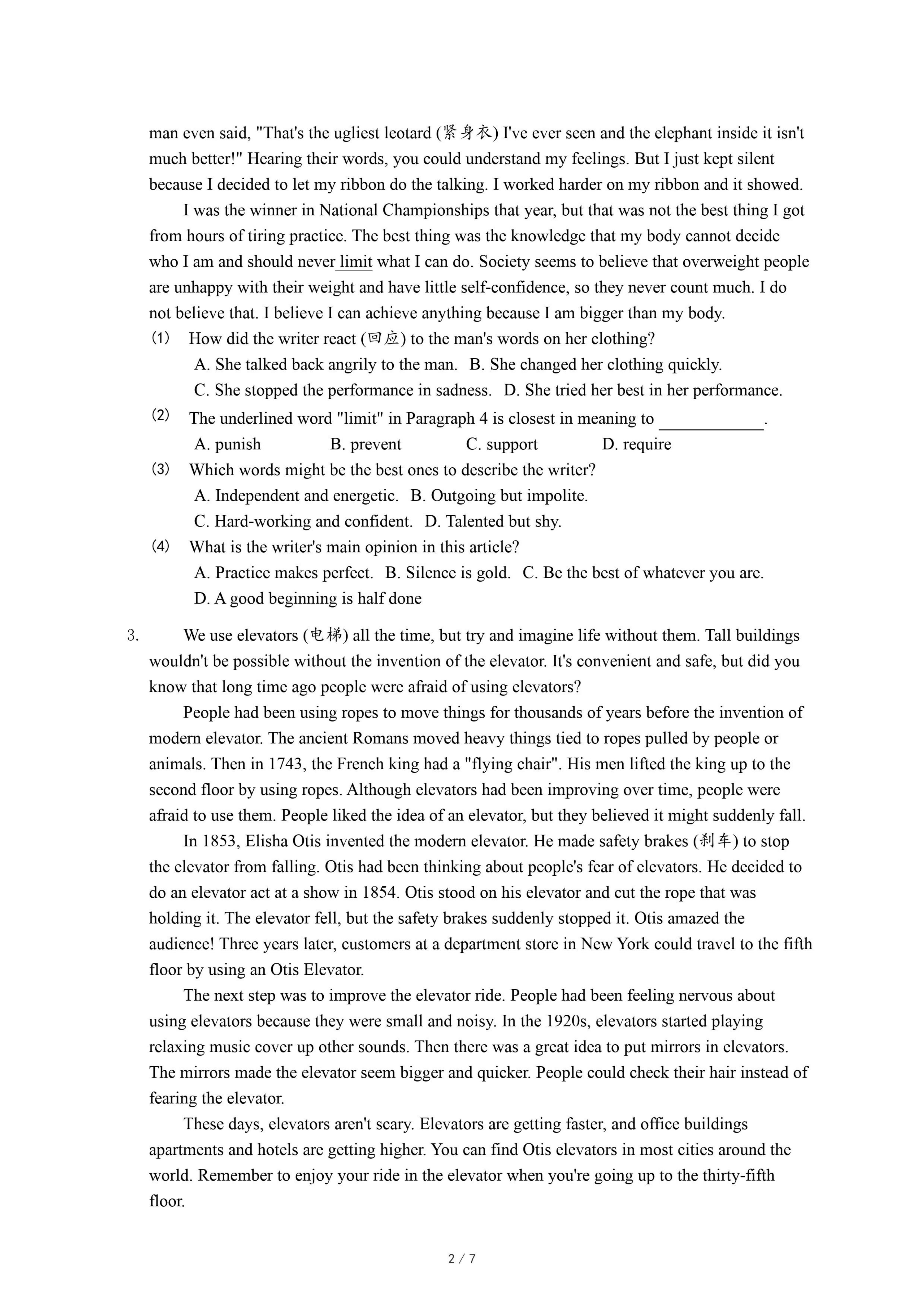 man even said, "That's the ugliest leotard (紧身衣) I've ever seen and the elephant inside it isn't much better!" Hearing their words, you could understand my feelings. But I just kept silent because I decided to let my ribbon do the talking. I worked harder on my ribbon and it showed.

I was the winner in National Championships that year, but that was not the best thing I got from hours of tiring practice. The best thing was the knowledge that my body cannot decide who I am and should never limit what I can do. Society seems to believe that overweight people are unhappy with their weight and have little self-confidence, so they never count much. I do not believe that. I believe I can achieve anything because I am bigger than my body.

(1) How did the writer react (回应) to the man's words on her clothing?

A. She talked back angrily to the man. B. She changed her clothing quickly.

C. She stopped the performance in sadness. D. She tried her best in her performance.

(2) The underlined word "limit" in Paragraph 4 is closest in meaning to ____________.

A. punish B. prevent C. support D. require

(3) Which words might be the best ones to describe the writer?

A. Independent and energetic. B. Outgoing but impolite.

C. Hard-working and confident. D. Talented but shy.

(4) What is the writer's main opinion in this article?

A. Practice makes perfect. B. Silence is gold. C. Be the best of whatever you are.

D. A good beginning is half done

3. We use elevators (电梯) all the time, but try and imagine life without them. Tall buildings wouldn't be possible without the invention of the elevator. It's convenient and safe, but did you know that long time ago people were afraid of using elevators?

People had been using ropes to move things for thousands of years before the invention of modern elevator. The ancient Romans moved heavy things tied to ropes pulled by people or animals. Then in 1743, the French king had a "flying chair". His men lifted the king up to the second floor by using ropes. Although elevators had been improving over time, people were afraid to use them. People liked the idea of an elevator, but they believed it might suddenly fall.

In 1853, Elisha Otis invented the modern elevator. He made safety brakes (刹车) to stop the elevator from falling. Otis had been thinking about people's fear of elevators. He decided to do an elevator act at a show in 1854. Otis stood on his elevator and cut the rope that was holding it. The elevator fell, but the safety brakes suddenly stopped it. Otis amazed the audience! Three years later, customers at a department store in New York could travel to the fifth floor by using an Otis Elevator.

The next step was to improve the elevator ride. People had been feeling nervous about using elevators because they were small and noisy. In the 1920s, elevators started playing relaxing music cover up other sounds. Then there was a great idea to put mirrors in elevators. The mirrors made the elevator seem bigger and quicker. People could check their hair instead of fearing the elevator.

These days, elevators aren't scary. Elevators are getting faster, and office buildings apartments and hotels are getting higher. You can find Otis elevators in most cities around the world. Remember to enjoy your ride in the elevator when you're going up to the thirty-fifth floor.

2 / 7